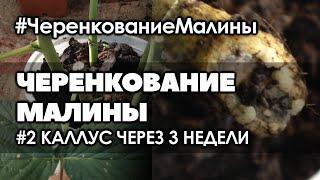 #ЧеренкованиеМалины

ЧЕРЕНКОВАНИЕ МАЛИНЫ

#2 КАЛЛУС ЧЕРЕЗ 3 НЕДЕЛИ